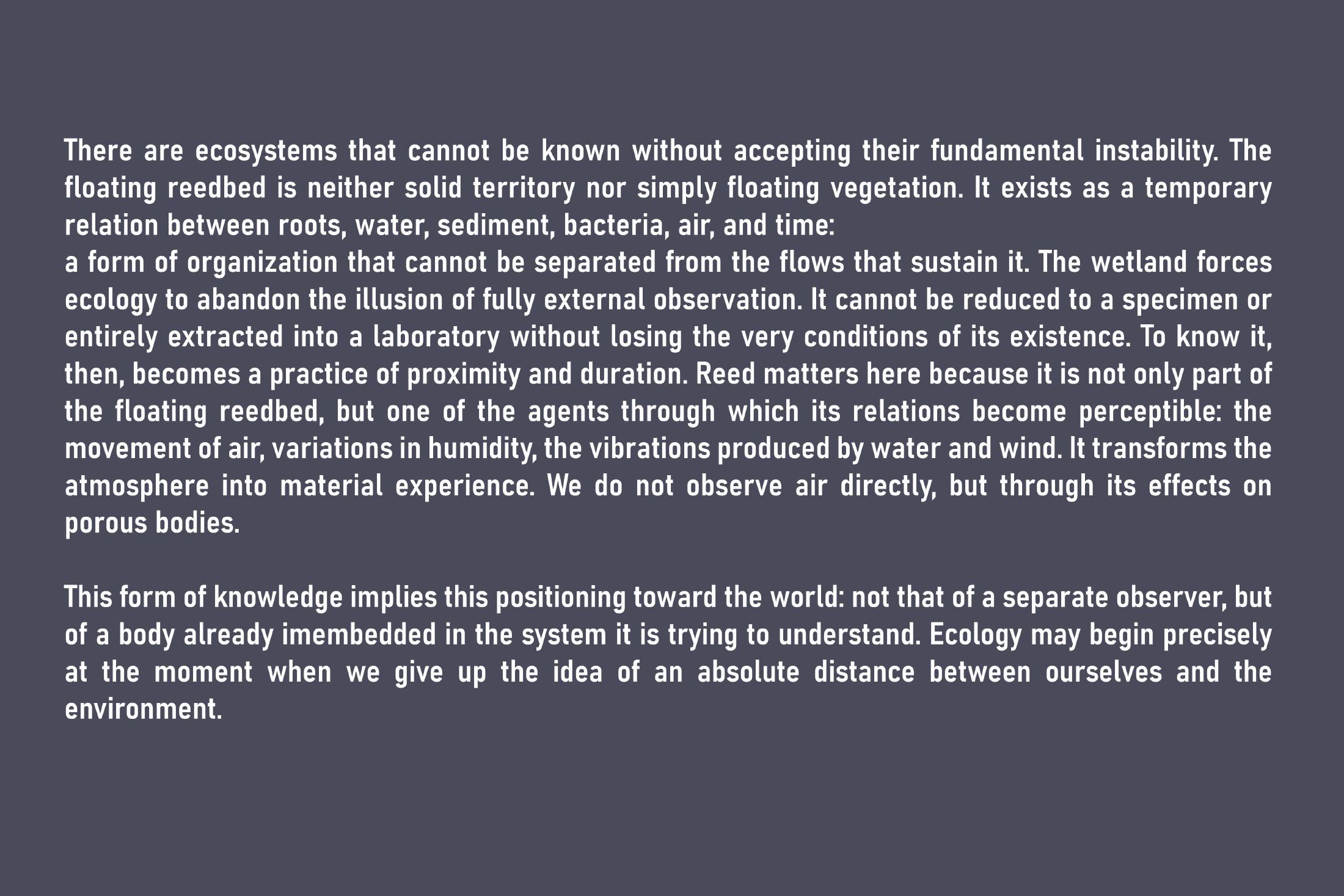 There are ecosystems that cannot be known without accepting their fundamental instability. The floating reedbed is neither solid territory nor simply floating vegetation. It exists as a temporary relation between roots, water, sediment, bacteria, air, and time:
a form of organization that cannot be separated from the flows that sustain it. The wetland forces ecology to abandon the illusion of fully external observation. It cannot be reduced to a specimen or entirely extracted into a laboratory without losing the very conditions of its existence. To know it, then, becomes a practice of proximity and duration. Reed matters here because it is not only part of the floating reedbed, but one of the agents through which its relations become perceptible: the movement of air, variations in humidity, the vibrations produced by water and wind. It transforms the atmosphere into material experience. We do not observe air directly, but through its effects on porous bodies.

This form of knowledge implies this positioning toward the world: not that of a separate observer, but of a body already imembedded in the system it is trying to understand. Ecology may begin precisely at the moment when we give up the idea of an absolute distance between ourselves and the environment.